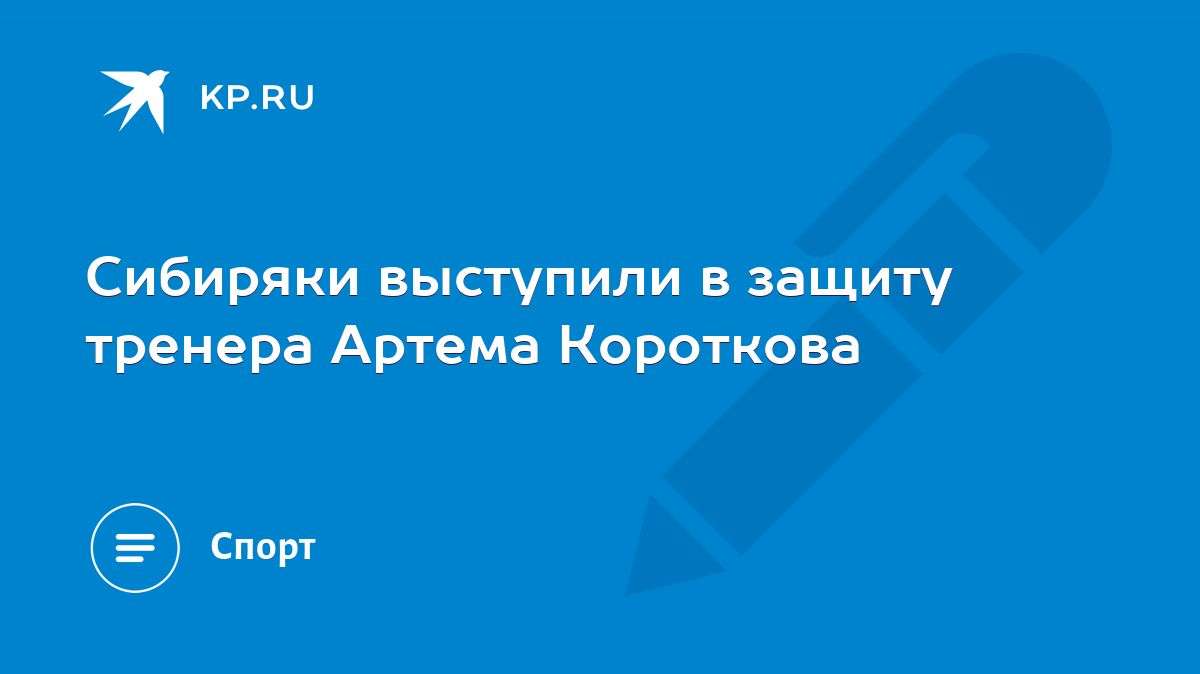 KP.RU

Сибиряки выступили в защиту тренера Артема Короткова

Спорт